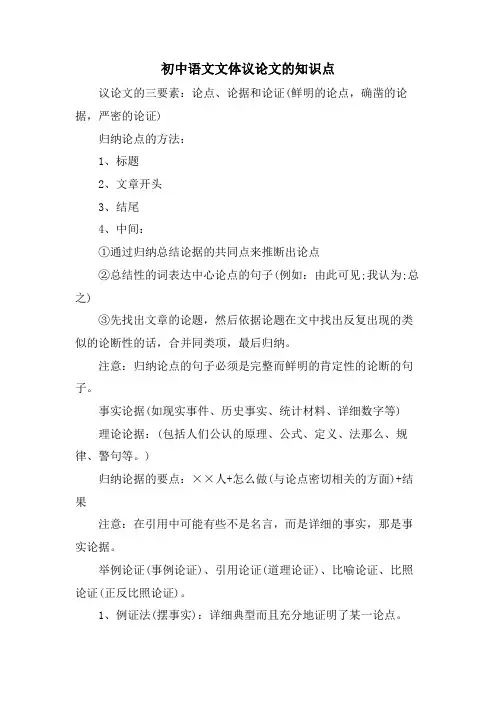 初中语文文体议论文的知识点

议论文的三要素：论点、论据和论证(鲜明的论点，确凿的论据，严密的论证)

归纳论点的方法：

1、标题

2、文章开头

3、结尾

4、中间：

①通过归纳总结论据的共同点来推断出论点

②总结性的词表达中心论点的句子(例如：由此可见;我认为;总之)

③先找出文章的论题，然后依据论题在文中找出反复出现的类似的论断性的话，合并同类项，最后归纳。

注意：归纳论点的句子必须是完整而鲜明的肯定性的论断的句子。

事实论据(如现实事件、历史事实、统计材料、详细数字等)

理论论据：(包括人们公认的原理、公式、定义、法那么、规律、警句等。)

归纳论据的要点：××人+怎么做(与论点密切相关的方面)+结果

注意：在引用中可能有些不是名言，而是详细的事实，那是事实论据。

举例论证(事例论证)、引用论证(道理论证)、比喻论证、比照论证(正反比照论证)。

1、例证法(摆事实)：详细典型而且充分地证明了某一论点。